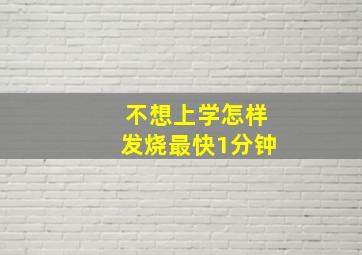 不想上学怎样
发烧最快1分钟